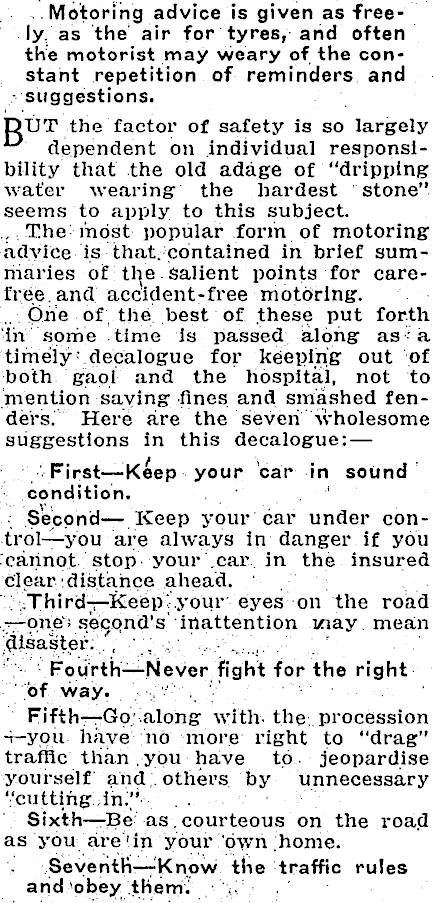 Motoring advice is given as freely as the air for tyres, and often the motorist may weary of the constant repetition of reminders and suggestions.

BUT the factor of safety is so largely dependent on individual responsibility that the old adage of "dripping water wearing the hardest stone" seems to apply to this subject.

The most popular form of motoring advice is that contained in brief summaries of the salient points for carefree and accident-free motoring.

One of the best of these put forth in some time is passed along as a timely decalogue for keeping out of both gaol and the hospital, not to mention saving fines and smashed fenders. Here are the seven wholesome suggestions in this decalogue:—

First—Keep your car in sound condition.

Second— Keep your car under control—you are always in danger if you cannot stop your car in the insured clear distance ahead.

Third—Keep your eyes on the road—one second's inattention may mean disaster.

Fourth—Never fight for the right of way.

Fifth—Go along with the procession—you have no more right to "drag" traffic than you have to jeopardise yourself and others by unnecessary "cutting in."

Sixth—Be as courteous on the road as you are in your own home.

Seventh—Know the traffic rules and obey them.